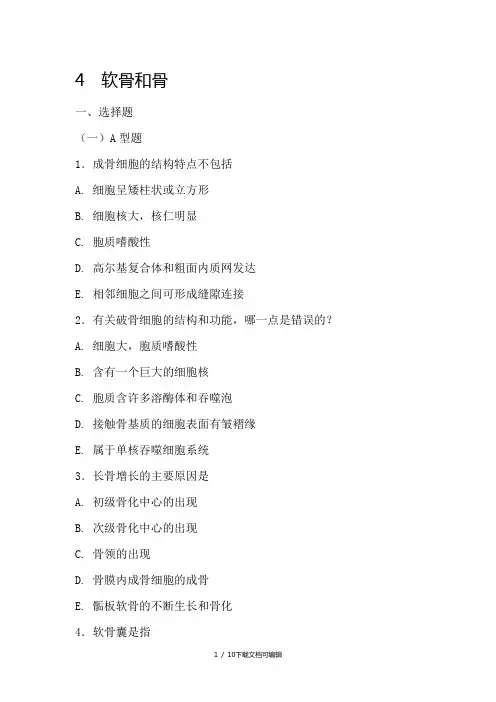 4 软骨和骨

一、选择题

（一）A 型题

1．成骨细胞的结构特点不包括

A. 细胞呈矮柱状或立方形

B. 细胞核大，核仁明显

C. 胞质嗜酸性

D. 高尔基复合体和粗面内质网发达

E. 相邻细胞之间可形成缝隙连接

2．有关破骨细胞的结构和功能，哪一点是错误的？

A. 细胞大，胞质嗜酸性

B. 含有一个巨大的细胞核

C. 胞质含许多溶酶体和吞噬泡

D. 接触骨基质的细胞表面有皱褶缘

E. 属于单核吞噬细胞系统

3．长骨增长的主要原因是

A. 初级骨化中心的出现

B. 次级骨化中心的出现

C. 骨领的出现

D. 骨膜内成骨细胞的成骨

E. 骺板软骨的不断生长和骨化

4．软骨囊是指

1 / 10下载文档可编辑